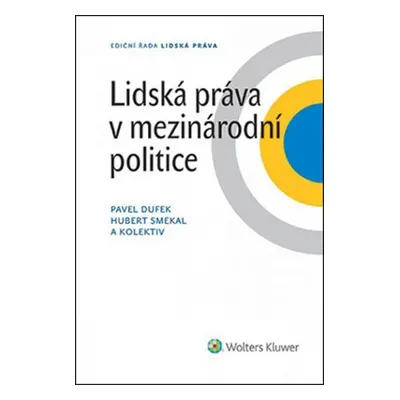 EDIČNÍ ŘADA LIDSKÁ PRÁVA

Lidská práva v mezinárodní politice

PAVEL DUFEK
HUBERT SMEKAL
A KOLEKTIV

Wolters Kluwer